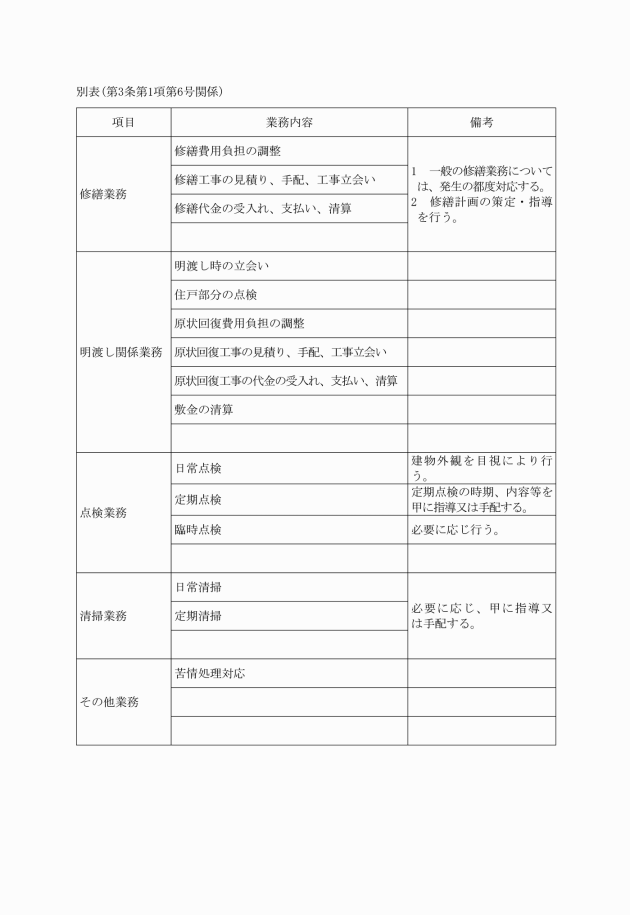 別表（第3条第1項第6号関係）

| 項目 | 業務内容 | 備考 |
|---|---|---|
| 修繕業務 | 修繕費用負担の調整 | 1　一般の修繕業務については、発生の都度対応する。 2　修繕計画の策定・指導を行う。 |
| | 修繕工事の見積り、手配、工事立会い | |
| | 修繕代金の受入れ、支払い、清算 | |
| | | |
| 明渡し関係業務 | 明渡し時の立会い | |
| | 住戸部分の点検 | |
| | 原状回復費用負担の調整 | |
| | 原状回復工事の見積り、手配、工事立会い | |
| | 原状回復工事の代金の受入れ、支払い、清算 | |
| | 敷金の清算 | |
| | | |
| 点検業務 | 日常点検 | 建物外観を目視により行う。 |
| | 定期点検 | 定期点検の時期、内容等を甲に指導又は手配する。 |
| | 臨時点検 | 必要に応じ行う。 |
| | | |
| 清掃業務 | 日常清掃 | 必要に応じ、甲に指導又は手配する。 |
| | 定期清掃 | |
| | | |
| その他業務 | 苦情処理対応 | |
| | | |
| | | |